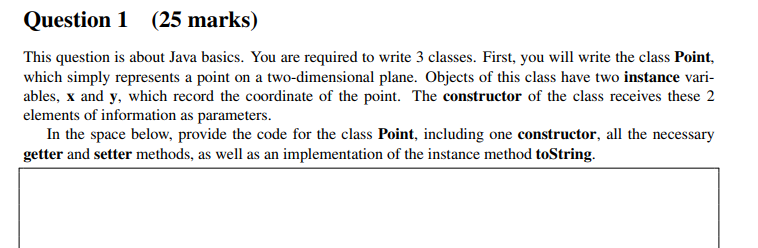 Question 1 (25 marks)

This question is about Java basics. You are required to write 3 classes. First, you will write the class Point, which simply represents a point on a two-dimensional plane. Objects of this class have two instance variables, x and y, which record the coordinate of the point. The constructor of the class receives these 2 elements of information as parameters.

In the space below, provide the code for the class Point, including one constructor, all the necessary getter and setter methods, as well as an implementation of the instance method toString.